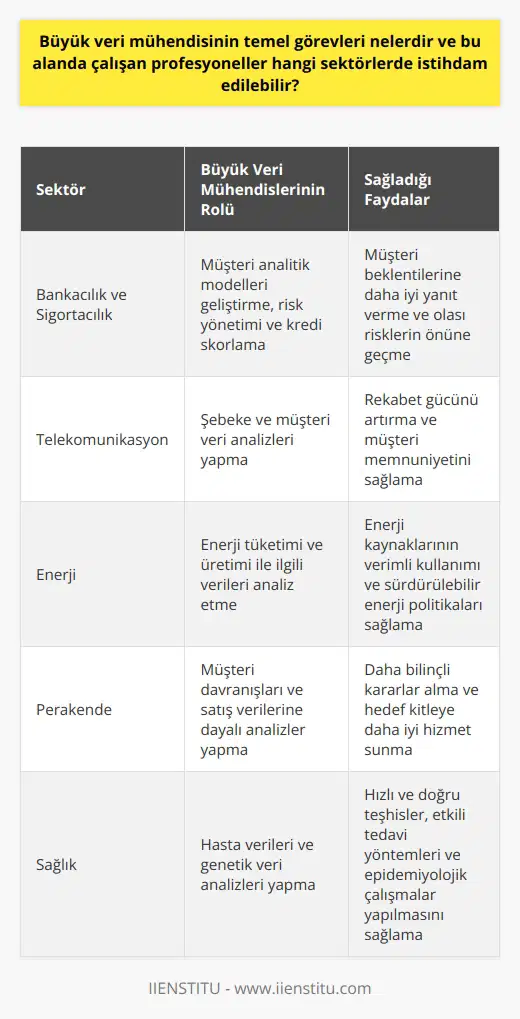 Büyük veri mühendisinin temel görevleri nelerdir ve bu alanda çalışan profesyoneller hangi sektörlerde istihdam edilebilir?

| Sektör | Büyük Veri Mühendislerinin Rolü | Sağladığı Faydalar |
|---|---|---|
| Bankacılık ve Sigortacılık | Müşteri analitik modelleri geliştirme, risk yönetimi ve kredi skorlama | Müşteri beklentilerine daha iyi yanıt verme ve olası risklerin önüne geçme |
| Telekomunikasyon | Şebeke ve müşteri veri analizleri yapma | Rekabet gücünü artırma ve müşteri memnuniyetini sağlama |
| Enerji | Enerji tüketimi ve üretimi ile ilgili verileri analiz etme | Enerji kaynaklarının verimli kullanımı ve sürdürülebilir enerji politikaları sağlama |
| Perakende | Müşteri davranışları ve satış verilerine dayalı analizler yapma | Daha bilinçli kararlar alma ve hedef kitleye daha iyi hizmet sunma |
| Sağlık | Hasta verileri ve genetik veri analizleri yapma | Hızlı ve doğru teşhisler, etkili tedavi yöntemleri ve epidemiyolojik çalışmalar yapılmasını sağlama |

IIENSTITU - www.iienstitu.com